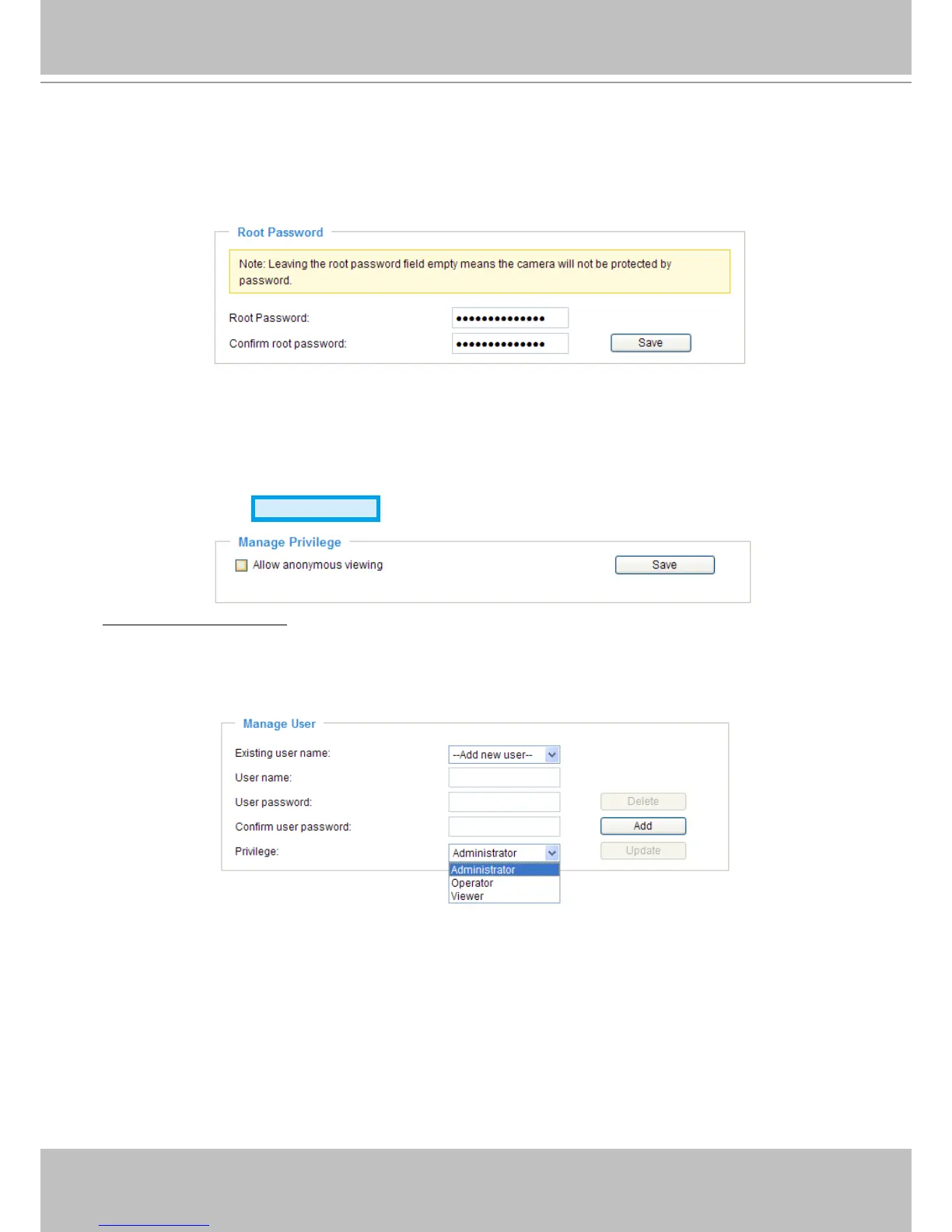 Root Password

Note: Leaving the root password field empty means the camera will not be protected by password.

Root Password: ••••••••••••••

Confirm root password: ••••••••••••••

Save

Manage Privilege

Allow anonymous viewing

Save

Manage User

Existing user name: --Add new user--

User name:

User password:

Delete

Confirm user password:

Add

Privilege: Administrator

Update

Administrator
Operator
Viewer